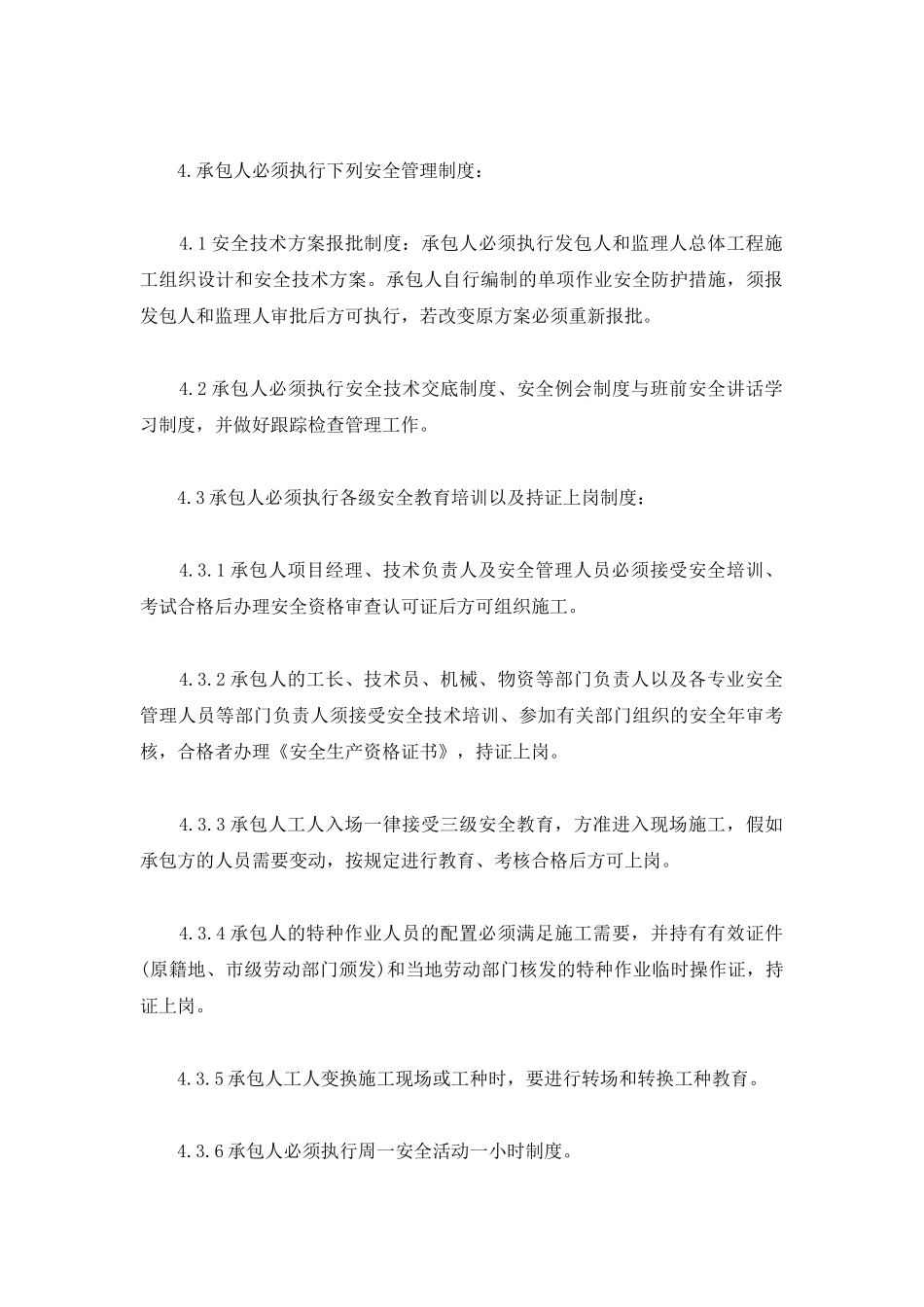 4.承包人必须执行下列安全管理制度：

4.1安全技术方案报批制度：承包人必须执行发包人和监理人总体工程施工组织设计和安全技术方案。承包人自行编制的单项作业安全防护措施，须报发包人和监理人审批后方可执行，若改变原方案必须重新报批。

4.2承包人必须执行安全技术交底制度、安全例会制度与班前安全讲话学习制度，并做好跟踪检查管理工作。

4.3承包人必须执行各级安全教育培训以及持证上岗制度：

4.3.1承包人项目经理、技术负责人及安全管理人员必须接受安全培训、考试合格后办理安全资格审查认可证后方可组织施工。

4.3.2承包人的工长、技术员、机械、物资等部门负责人以及各专业安全管理人员等部门负责人须接受安全技术培训、参加有关部门组织的安全年审考核，合格者办理《安全生产资格证书》，持证上岗。

4.3.3承包人工人入场一律接受三级安全教育，方准进入现场施工，假如承包方的人员需要变动，按规定进行教育、考核合格后方可上岗。

4.3.4承包人的特种作业人员的配置必须满足施工需要，并持有有效证件(原籍地、市级劳动部门颁发)和当地劳动部门核发的特种作业临时操作证，持证上岗。

4.3.5承包人工人变换施工现场或工种时，要进行转场和转换工种教育。

4.3.6承包人必须执行周一安全活动一小时制度。